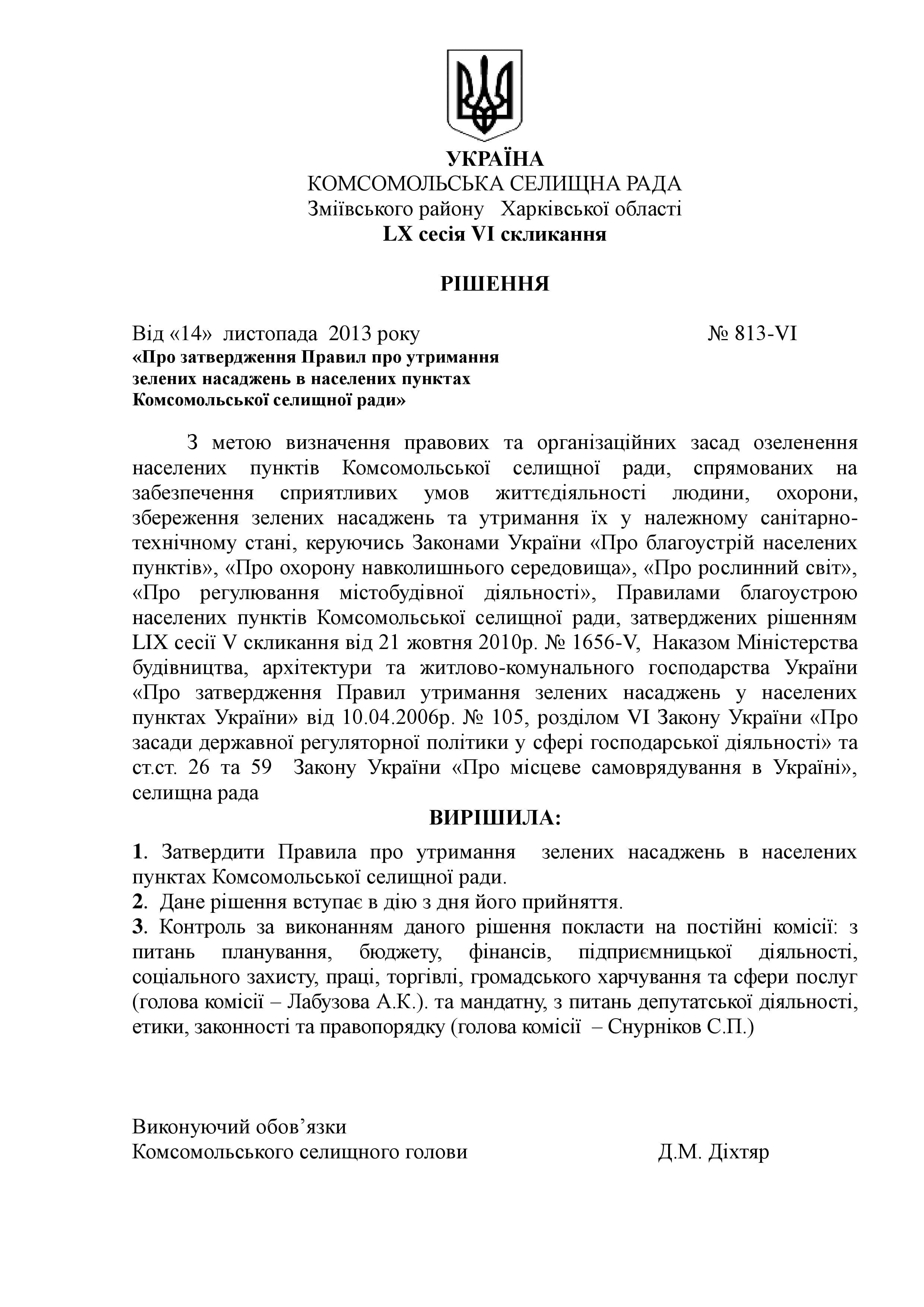 УКРАЇНА
КОМСОМОЛЬСЬКА СЕЛИЩНА РАДА
Зміївського району Харківської області
LX сесія VI скликання

РІШЕННЯ

Від «14» листопада 2013 року № 813-VI
«Про затвердження Правил про утримання зелених насаджень в населених пунктах Комсомольської селищної ради»

З метою визначення правових та організаційних засад озеленення населених пунктів Комсомольської селищної ради, спрямованих на забезпечення сприятливих умов життєдіяльності людини, охорони, збереження зелених насаджень та утримання їх у належному санітарно-технічному стані, керуючись Законами України «Про благоустрій населених пунктів», «Про охорону навколишнього середовища», «Про рослинний світ», «Про регулювання містобудівної діяльності», Правилами благоустрою населених пунктів Комсомольської селищної ради, затверджених рішенням LIX сесії V скликання від 21 жовтня 2010р. № 1656-V, Наказом Міністерства будівництва, архітектури та житлово-комунального господарства України «Про затвердження Правил утримання зелених насаджень у населених пунктах України» від 10.04.2006р. № 105, розділом VI Закону України «Про засади державної регуляторної політики у сфері господарської діяльності» та ст.ст. 26 та 59 Закону України «Про місцеве самоврядування в Україні», селищна рада

ВИРІШИЛА:

1. Затвердити Правила про утримання зелених насаджень в населених пунктах Комсомольської селищної ради.
2. Дане рішення вступає в дію з дня його прийняття.
3. Контроль за виконанням даного рішення покласти на постійні комісії: з питань планування, бюджету, фінансів, підприємницької діяльності, соціального захисту, праці, торгівлі, громадського харчування та сфери послуг (голова комісії – Лабузова А.К.). та мандатну, з питань депутатської діяльності, етики, законності та правопорядку (голова комісії – Снурніков С.П.)

Виконуючий обов’язки
Комсомольського селищного голови Д.М. Діхтяр